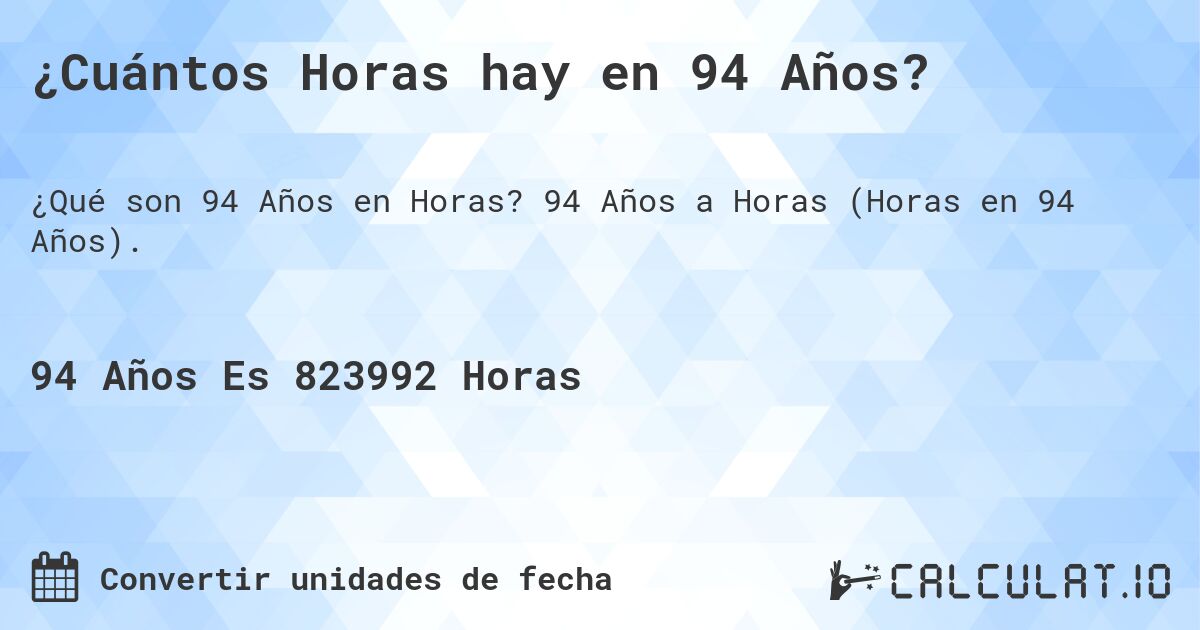 ¿Cuántos Horas hay en 94 Años?

¿Qué son 94 Años en Horas? 94 Años a Horas (Horas en 94 Años).

94 Años Es 823992 Horas

Convertir unidades de fecha

CALCULAT.IO